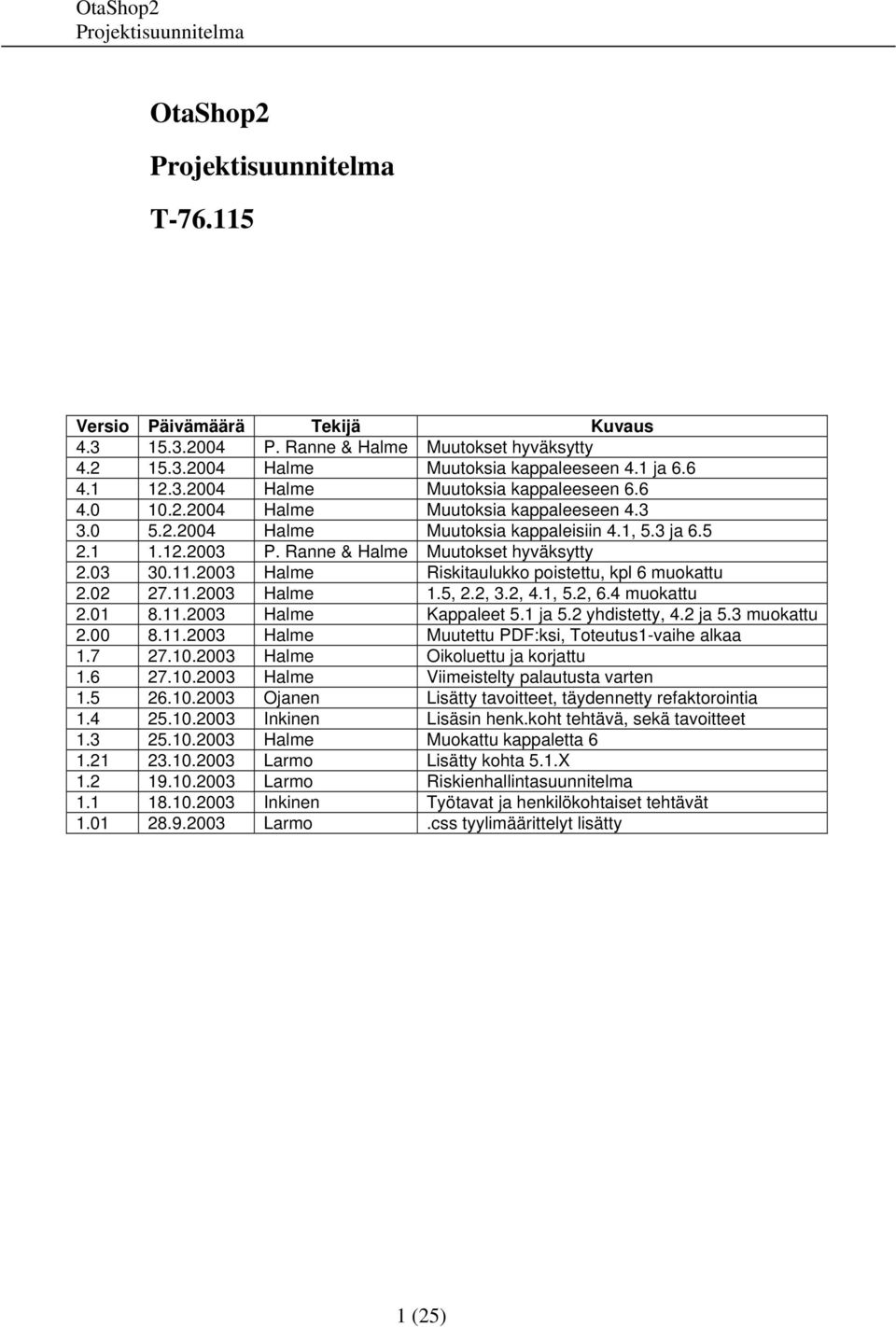 OtaShop2
Projektisuunnitelma

OtaShop2

Projektisuunnitelma

T-76.115

| Versio | Päivämäärä | Tekijä | Kuvaus |
|---|---|---|---|
| 4.3 | 15.3.2004 | P. Ranne & Halme | Muutokset hyväksytty |
| 4.2 | 15.3.2004 | Halme | Muutoksia kappaleeseen 4.1 ja 6.6 |
| 4.1 | 12.3.2004 | Halme | Muutoksia kappaleeseen 6.6 |
| 4.0 | 10.2.2004 | Halme | Muutoksia kappaleeseen 4.3 |
| 3.0 | 5.2.2004 | Halme | Muutoksia kappaleisiin 4.1, 5.3 ja 6.5 |
| 2.1 | 1.12.2003 | P. Ranne & Halme | Muutokset hyväksytty |
| 2.03 | 30.11.2003 | Halme | Riskitaulukko poistettu, kpl 6 muokattu |
| 2.02 | 27.11.2003 | Halme | 1.5, 2.2, 3.2, 4.1, 5.2, 6.4 muokattu |
| 2.01 | 8.11.2003 | Halme | Kappaleet 5.1 ja 5.2 yhdistetty, 4.2 ja 5.3 muokattu |
| 2.00 | 8.11.2003 | Halme | Muutettu PDF:ksi, Toteutus1-vaihe alkaa |
| 1.7 | 27.10.2003 | Halme | Oikoluettu ja korjattu |
| 1.6 | 27.10.2003 | Halme | Viimeistelty palautusta varten |
| 1.5 | 26.10.2003 | Ojanen | Lisätty tavoitteet, täydennetty refaktorointia |
| 1.4 | 25.10.2003 | Inkinen | Lisäsin henk.koht tehtävä, sekä tavoitteet |
| 1.3 | 25.10.2003 | Halme | Muokattu kappaletta 6 |
| 1.21 | 23.10.2003 | Larmo | Lisätty kohta 5.1.X |
| 1.2 | 19.10.2003 | Larmo | Riskienhallintasuunnitelma |
| 1.1 | 18.10.2003 | Inkinen | Työtavat ja henkilökohtaiset tehtävät |
| 1.01 | 28.9.2003 | Larmo | .css tyylimäärittelyt lisätty |

1 (25)